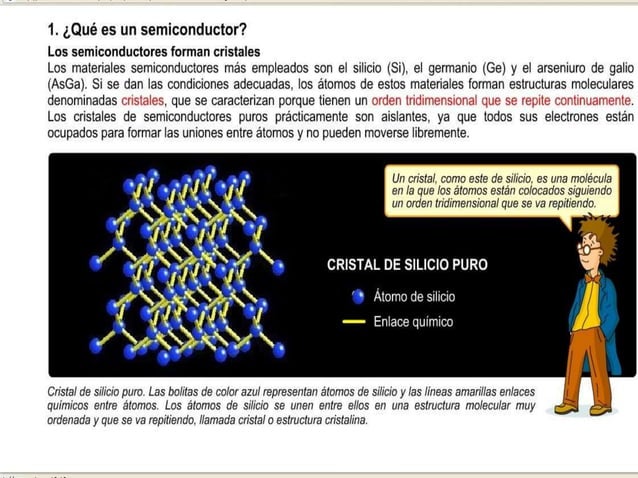 1. ¿Qué es un semiconductor?

Los semiconductores forman cristales

Los materiales semiconductores más empleados son el silicio (Si), el germanio (Ge) y el arseniuro de galio (AsGa). Si se dan las condiciones adecuadas, los átomos de estos materiales forman estructuras moleculares denominadas cristales, que se caracterizan porque tienen un orden tridimensional que se repite continuamente. Los cristales de semiconductores puros prácticamente son aislantes, ya que todos sus electrones están ocupados para formar las uniones entre átomos y no pueden moverse libremente.

Un cristal, como este de silicio, es una molécula en la que los átomos están colocados siguiendo un orden tridimensional que se va repitiendo.

CRISTAL DE SILICIO PURO

Átomo de silicio

Enlace químico

Cristal de silicio puro. Las bolitas de color azul representan átomos de silicio y las líneas amarillas enlaces químicos entre átomos. Los átomos de silicio se unen entre ellos en una estructura molecular muy ordenada y que se va repitiendo, llamada cristal o estructura cristalina.